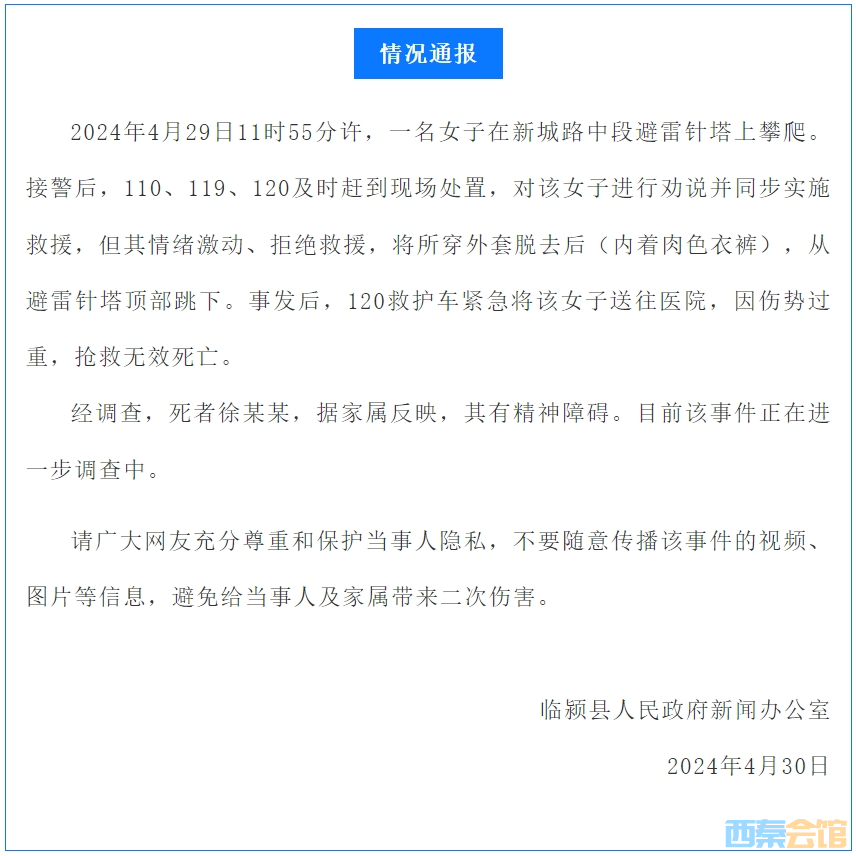 情况通报

2024年4月29日11时55分许，一名女子在新城路中段避雷针塔上攀爬。接警后，110、119、120及时赶到现场处置，对该女子进行劝说并同步实施救援，但其情绪激动、拒绝救援，将所穿外套脱去后（内着肉色衣裤），从避雷针塔顶部跳下。事发后，120救护车紧急将该女子送往医院，因伤势过重，抢救无效死亡。

经调查，死者徐某某，据家属反映，其有精神障碍。目前该事件正在进一步调查中。

请广大网友充分尊重和保护当事人隐私，不要随意传播该事件的视频、图片等信息，避免给当事人及家属带来二次伤害。

临颍县人民政府新闻办公室

2024年4月30日

西秦会馆